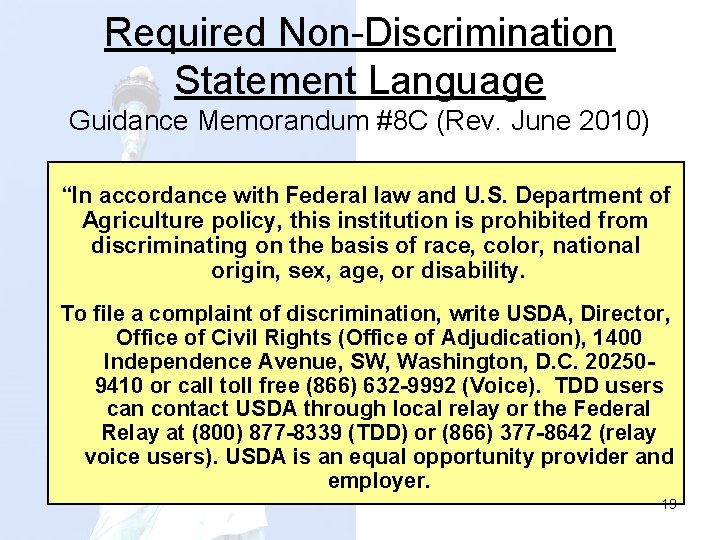 Required Non-Discrimination Statement Language

Guidance Memorandum #8C (Rev. June 2010)

“In accordance with Federal law and U.S. Department of Agriculture policy, this institution is prohibited from discriminating on the basis of race, color, national origin, sex, age, or disability.

To file a complaint of discrimination, write USDA, Director, Office of Civil Rights (Office of Adjudication), 1400 Independence Avenue, SW, Washington, D.C. 20250-9410 or call toll free (866) 632-9992 (Voice). TDD users can contact USDA through local relay or the Federal Relay at (800) 877-8339 (TDD) or (866) 377-8642 (relay voice users). USDA is an equal opportunity provider and employer.

19